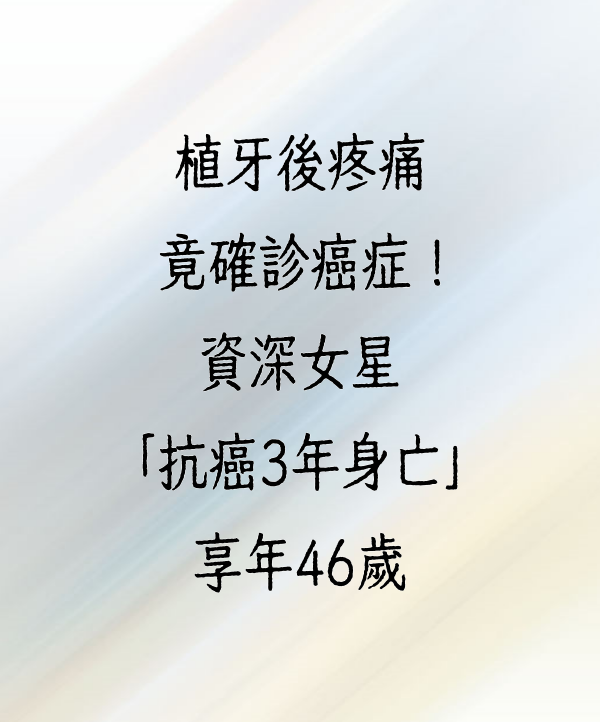 植牙後疼痛
竟確診癌症！
資深女星
「抗癌3年身亡」
享年46歲